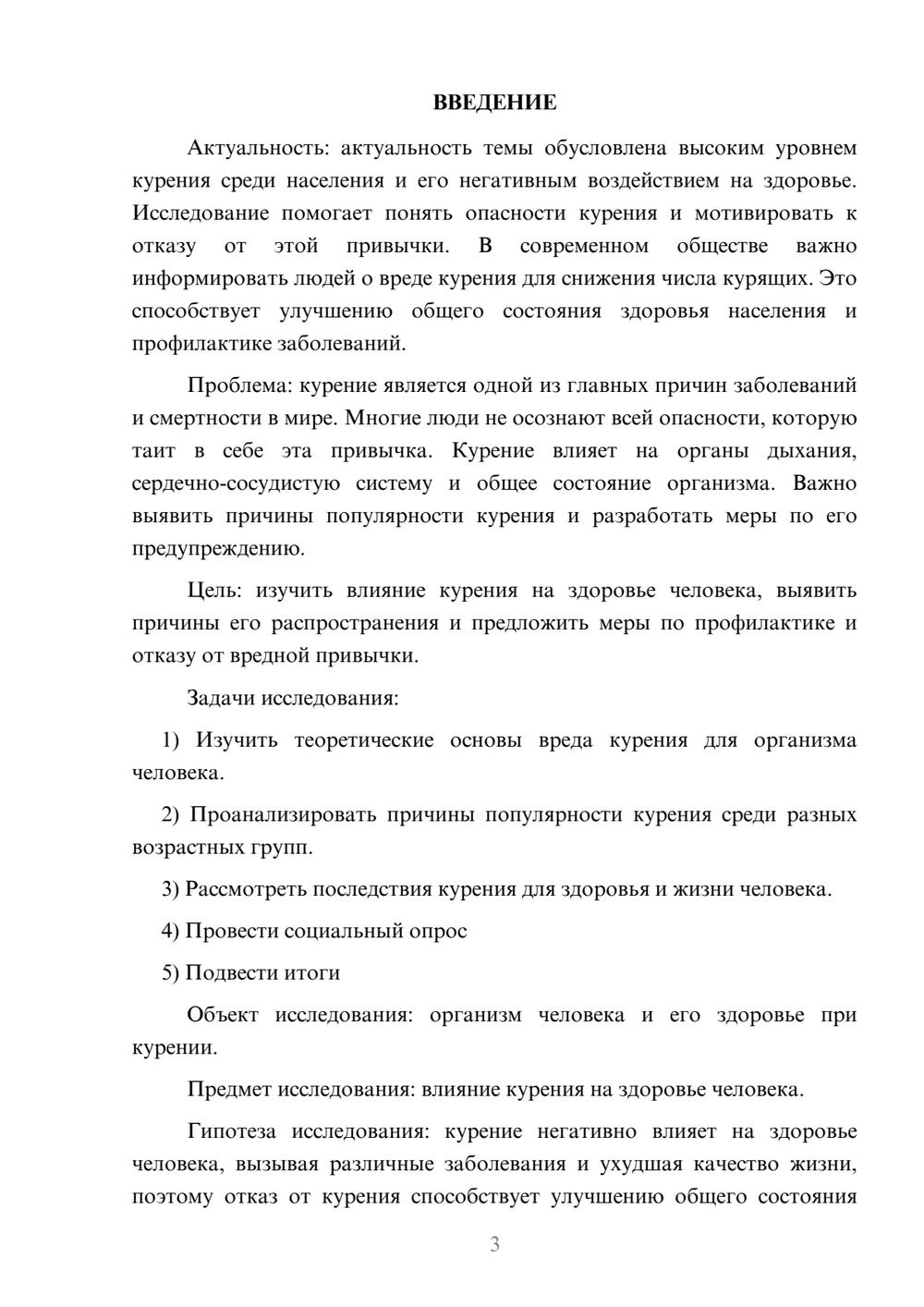 ВВЕДЕНИЕ

Актуальность: актуальность темы обусловлена высоким уровнем курения среди населения и его негативным воздействием на здоровье. Исследование помогает понять опасности курения и мотивировать к отказу от этой привычки. В современном обществе важно информировать людей о вреде курения для снижения числа курящих. Это способствует улучшению общего состояния здоровья населения и профилактике заболеваний.

Проблема: курение является одной из главных причин заболеваний и смертности в мире. Многие люди не осознают всей опасности, которую таит в себе эта привычка. Курение влияет на органы дыхания, сердечно-сосудистую систему и общее состояние организма. Важно выявить причины популярности курения и разработать меры по его предупреждению.

Цель: изучить влияние курения на здоровье человека, выявить причины его распространения и предложить меры по профилактике и отказу от вредной привычки.

Задачи исследования:

1) Изучить теоретические основы вреда курения для организма человека.

2) Проанализировать причины популярности курения среди разных возрастных групп.

3) Рассмотреть последствия курения для здоровья и жизни человека.

4) Провести социальный опрос

5) Подвести итоги

Объект исследования: организм человека и его здоровье при курении.

Предмет исследования: влияние курения на здоровье человека.

Гипотеза исследования: курение негативно влияет на здоровье человека, вызывая различные заболевания и ухудшая качество жизни, поэтому отказ от курения способствует улучшению общего состояния

3